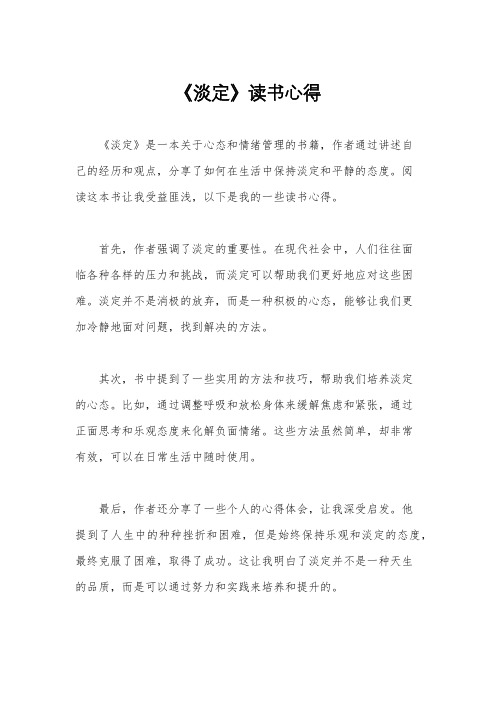 《淡定》读书心得

《淡定》是一本关于心态和情绪管理的书籍，作者通过讲述自己的经历和观点，分享了如何在生活中保持淡定和平静的态度。阅读这本书让我受益匪浅，以下是我的一些读书心得。

首先，作者强调了淡定的重要性。在现代社会中，人们往往面临各种各样的压力和挑战，而淡定可以帮助我们更好地应对这些困难。淡定并不是消极的放弃，而是一种积极的心态，能够让我们更加冷静地面对问题，找到解决的方法。

其次，书中提到了一些实用的方法和技巧，帮助我们培养淡定的心态。比如，通过调整呼吸和放松身体来缓解焦虑和紧张，通过正面思考和乐观态度来化解负面情绪。这些方法虽然简单，却非常有效，可以在日常生活中随时使用。

最后，作者还分享了一些个人的心得体会，让我深受启发。他提到了人生中的种种挫折和困难，但是始终保持乐观和淡定的态度，最终克服了困难，取得了成功。这让我明白了淡定并不是一种天生的品质，而是可以通过努力和实践来培养和提升的。